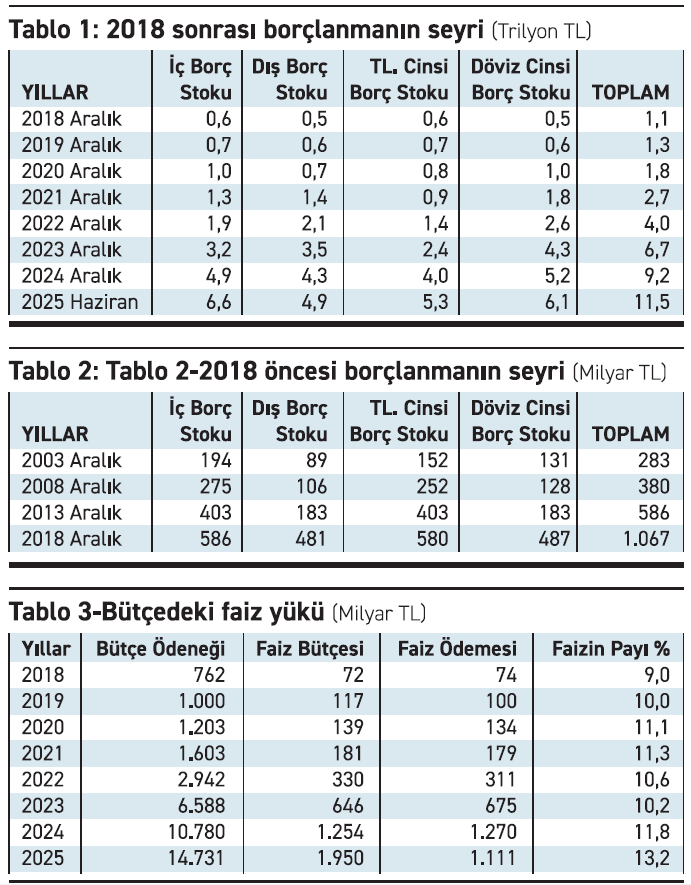 Tablo 1: 2018 sonrası borçlanmanın seyri (Trilyon TL)

| YILLAR | İç Borç Stoku | Dış Borç Stoku | TL. Cinsi Borç Stoku | Döviz Cinsi Borç Stoku | TOPLAM |
|---|---|---|---|---|---|
| 2018 Aralık | 0,6 | 0,5 | 0,6 | 0,5 | 1,1 |
| 2019 Aralık | 0,7 | 0,6 | 0,7 | 0,6 | 1,3 |
| 2020 Aralık | 1,0 | 0,7 | 0,8 | 1,0 | 1,8 |
| 2021 Aralık | 1,3 | 1,4 | 0,9 | 1,8 | 2,7 |
| 2022 Aralık | 1,9 | 2,1 | 1,4 | 2,6 | 4,0 |
| 2023 Aralık | 3,2 | 3,5 | 2,4 | 4,3 | 6,7 |
| 2024 Aralık | 4,9 | 4,3 | 4,0 | 5,2 | 9,2 |
| 2025 Haziran | 6,6 | 4,9 | 5,3 | 6,1 | 11,5 |

Tablo 2: Tablo 2-2018 öncesi borçlanmanın seyri (Milyar TL)

| YILLAR | İç Borç Stoku | Dış Borç Stoku | TL. Cinsi Borç Stoku | Döviz Cinsi Borç Stoku | TOPLAM |
|---|---|---|---|---|---|
| 2003 Aralık | 194 | 89 | 152 | 131 | 283 |
| 2008 Aralık | 275 | 106 | 252 | 128 | 380 |
| 2013 Aralık | 403 | 183 | 403 | 183 | 586 |
| 2018 Aralık | 586 | 481 | 580 | 487 | 1.067 |

Tablo 3-Bütçedeki faiz yükü (Milyar TL)

| Yıllar | Bütçe Ödeneği | Faiz Bütçesi | Faiz Ödemesi | Faizin Payı % |
|---|---|---|---|---|
| 2018 | 762 | 72 | 74 | 9,0 |
| 2019 | 1.000 | 117 | 100 | 10,0 |
| 2020 | 1.203 | 139 | 134 | 11,1 |
| 2021 | 1.603 | 181 | 179 | 11,3 |
| 2022 | 2.942 | 330 | 311 | 10,6 |
| 2023 | 6.588 | 646 | 675 | 10,2 |
| 2024 | 10.780 | 1.254 | 1.270 | 11,8 |
| 2025 | 14.731 | 1.950 | 1.111 | 13,2 |